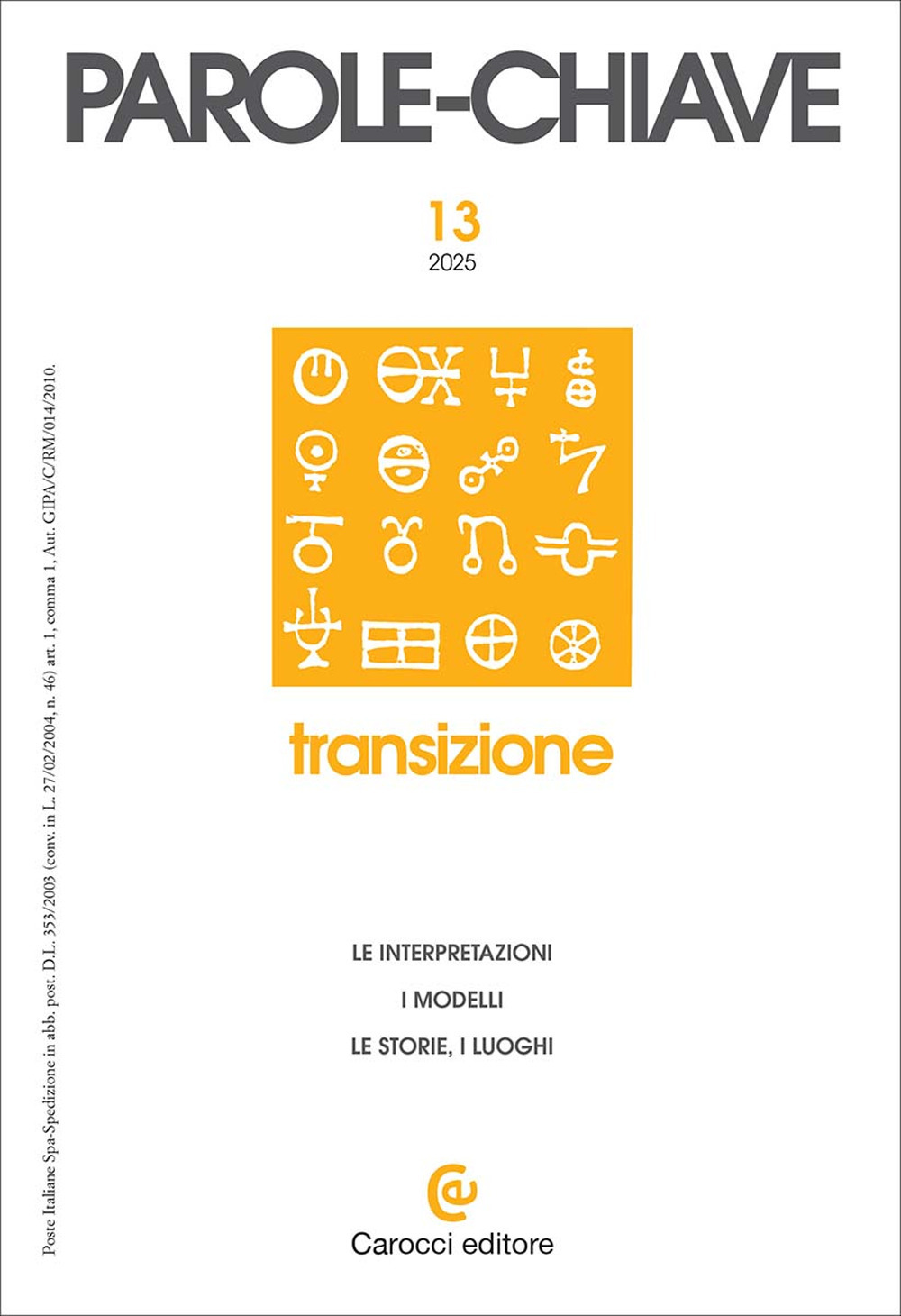 PAROLE-CHIAVE

13
2025

transizione

LE INTERPRETAZIONI

I MODELLI

LE STORIE, I LUOGHI

Carocci editore

Poste Italiane Spa-Spedizione in abb. post. D.L. 353/2003 (conv. in L. 27/02/2004, n. 46) art. 1, comma 1, Aut. GIPA/C/RM/014/2010.